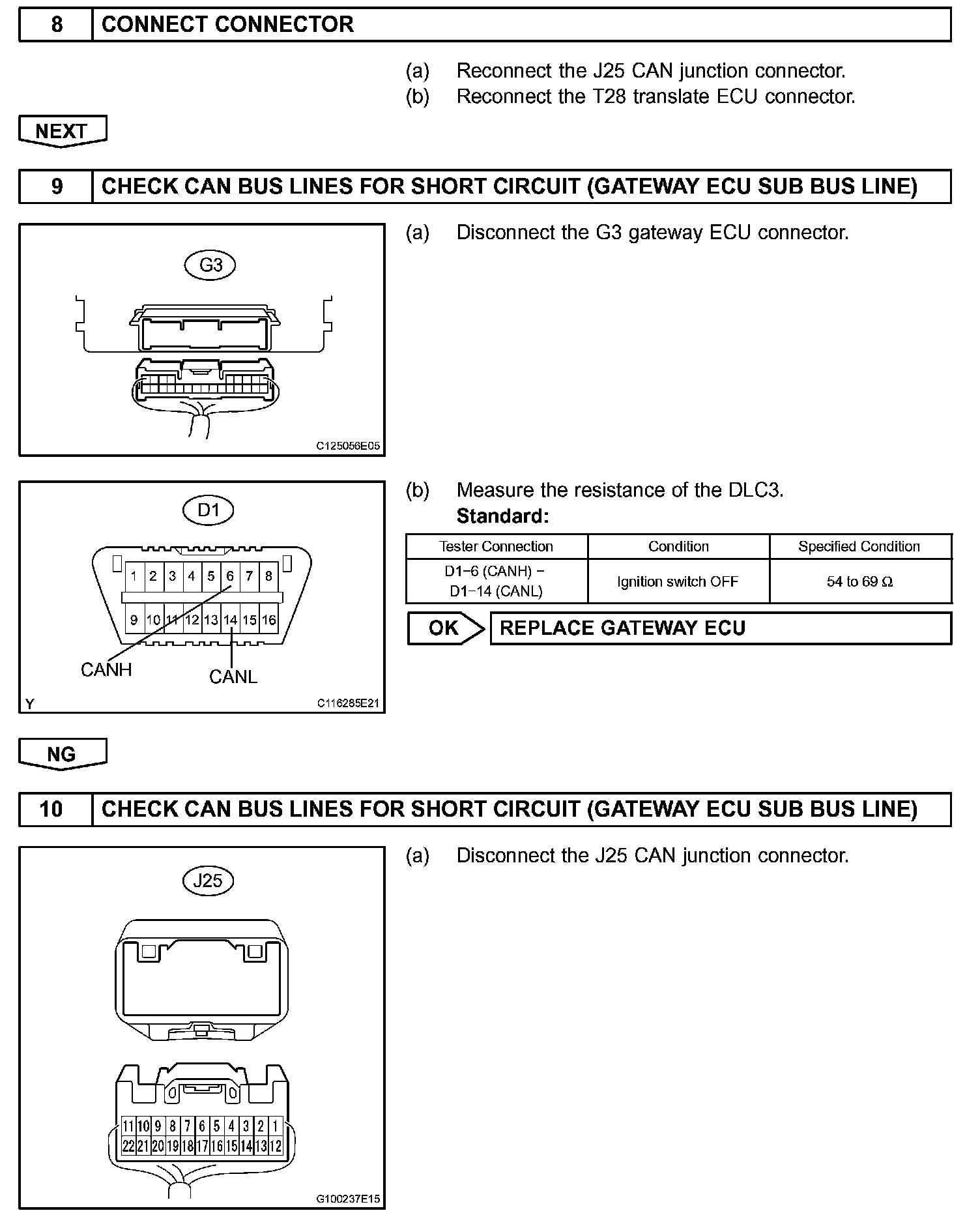 8 CONNECT CONNECTOR

(a) Reconnect the J25 CAN junction connector.
(b) Reconnect the T28 translate ECU connector.

NEXT

9 CHECK CAN BUS LINES FOR SHORT CIRCUIT (GATEWAY ECU SUB BUS LINE)

G3

C125056E05

(a) Disconnect the G3 gateway ECU connector.

D1

1 2 3 4 5 6 7 8
9 10 11 12 13 14 15 16

CANH
CANL

Y
C116285E21

(b) Measure the resistance of the DLC3.
Standard:

| Tester Connection | Condition | Specified Condition |
|---|---|---|
| D1−6 (CANH) − D1−14 (CANL) | Ignition switch OFF | 54 to 69 Ω |

OK
REPLACE GATEWAY ECU

NG

10 CHECK CAN BUS LINES FOR SHORT CIRCUIT (GATEWAY ECU SUB BUS LINE)

J25

11 10 9 8 7 6 5 4 3 2 1
22 21 20 19 18 17 16 15 14 13 12

G100237E15

(a) Disconnect the J25 CAN junction connector.